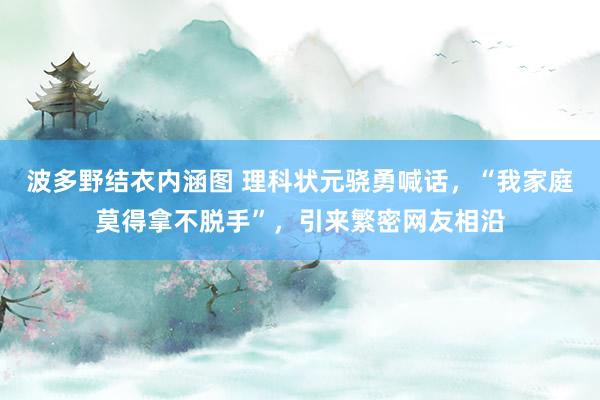 波多野结衣内涵图 理科状元骁勇喊话，“我家庭莫得拿不脱手”，引来繁密网友相沿